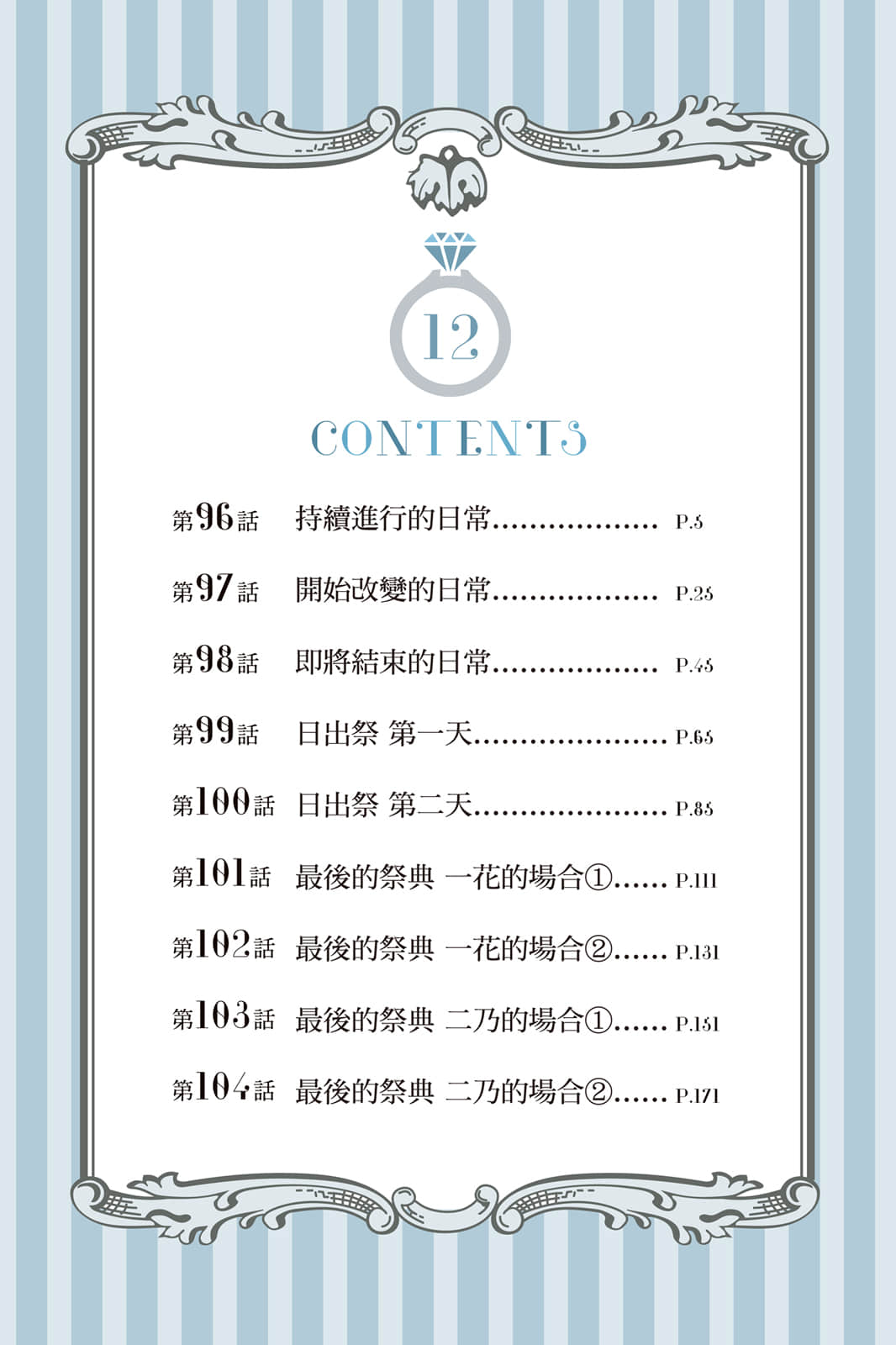 12

CONTENTS

第96話 持續進行的日常 P.5

第97話 開始改變的日常 P.25

第98話 即將結束的日常 P.45

第99話 日出祭 第一天 P.65

第100話 日出祭 第二天 P.85

第101話 最後的祭典 一花的場合① P.111

第102話 最後的祭典 一花的場合② P.131

第103話 最後的祭典 二乃的場合① P.151

第104話 最後的祭典 二乃的場合② P.171